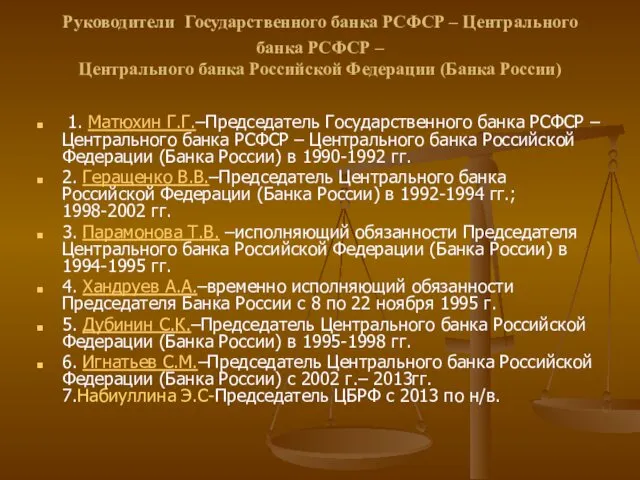 Руководители Государственного банка РСФСР – Центрального банка РСФСР –
Центрального банка Российской Федерации (Банка России)

1. Матюхин Г.Г.–Председатель Государственного банка РСФСР – Центрального банка РСФСР – Центрального банка Российской Федерации (Банка России) в 1990-1992 гг.

2. Геращенко В.В.–Председатель Центрального банка Российской Федерации (Банка России) в 1992-1994 гг.; 1998-2002 гг.

3. Парамонова Т.В. –исполняющий обязанности Председателя Центрального банка Российской Федерации (Банка России) в 1994-1995 гг.

4. Хандруев А.А.–временно исполняющий обязанности Председателя Банка России с 8 по 22 ноября 1995 г.

5. Дубинин С.К.–Председатель Центрального банка Российской Федерации (Банка России) в 1995-1998 гг.

6. Игнатьев С.М.–Председатель Центрального банка Российской Федерации (Банка России) с 2002 г.– 2013гг.
7.Набиуллина Э.С-Председатель ЦБРФ с 2013 по н/в.